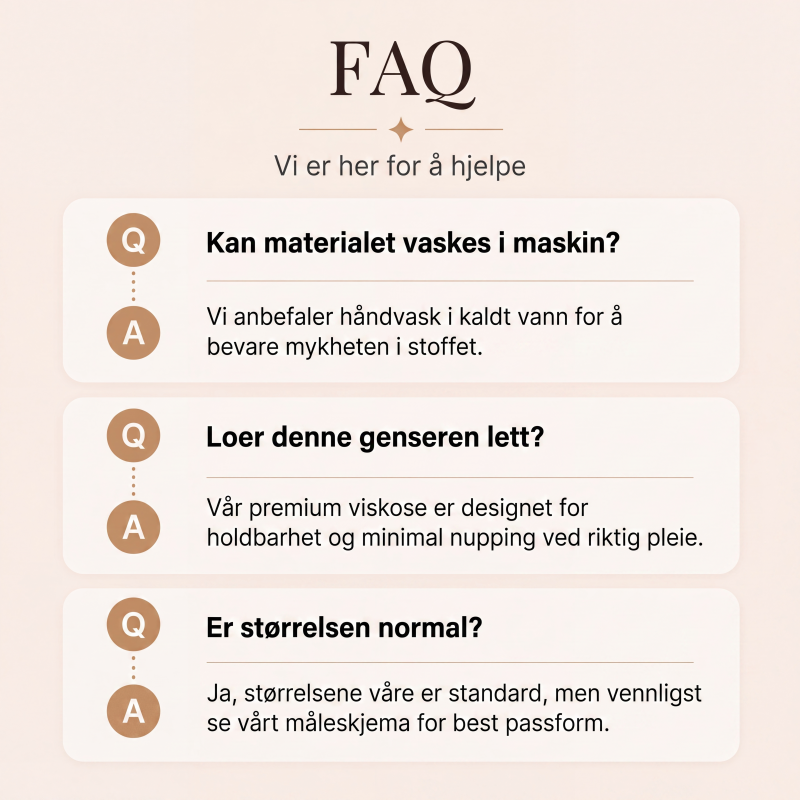 FAQ

Vi er her for å hjelpe

Q
Kan materialet vaskes i maskin?

A
Vi anbefaler håndvask i kaldt vann for å bevare mykheten i stoffet.

Q
Loer denne genseren lett?

A
Vår premium viskose er designet for holdbarhet og minimal nupping ved riktig pleie.

Q
Er størrelsen normal?

A
Ja, størrelsene våre er standard, men vennligst se vårt måleskjema for best passform.